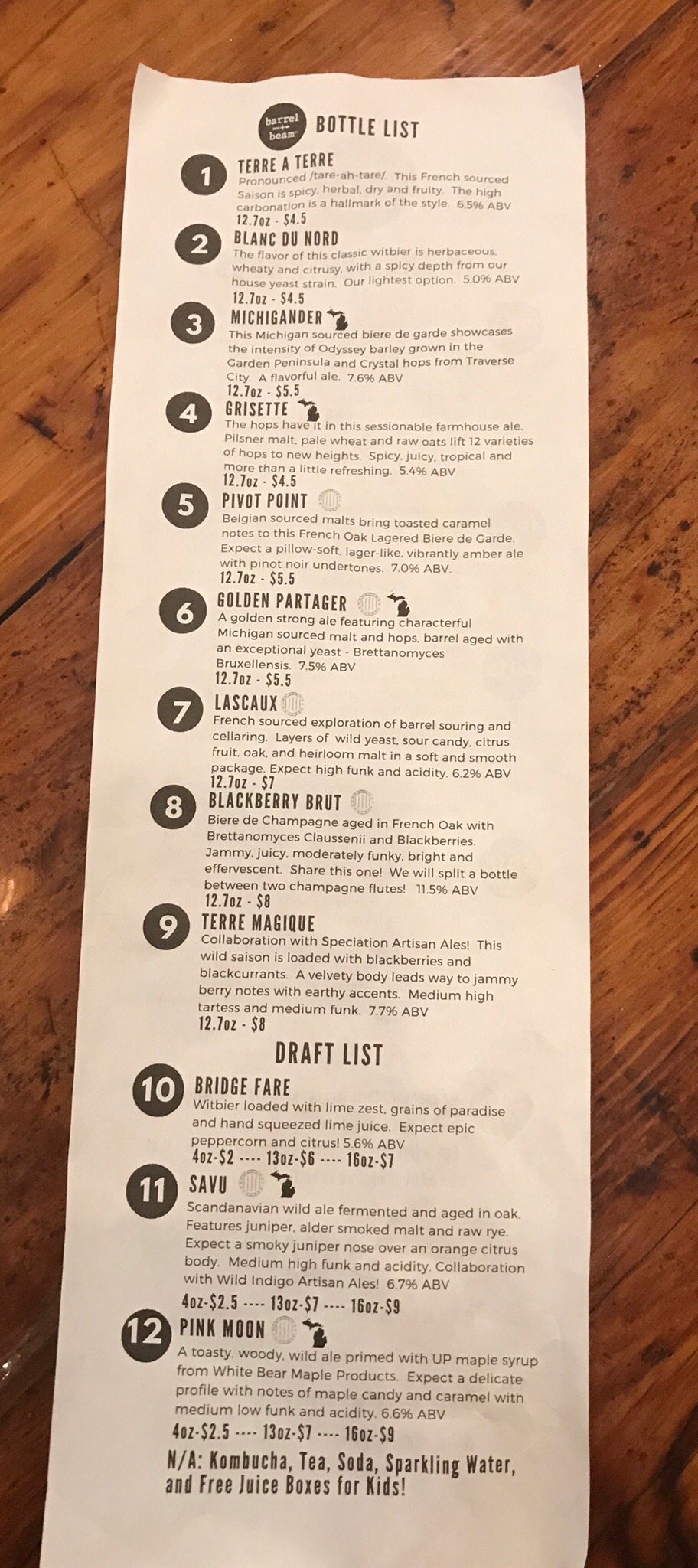 barrel beam

BOTTLE LIST

1
TERRE A TERRE
Pronounced /tare-ah-tare/. This French sourced Saison is spicy, herbal, dry and fruity. The high carbonation is a hallmark of the style. 6.5% ABV
12.7oz - $4.5

2
BLANC DU NORD
The flavor of this classic witbier is herbaceous, wheaty and citrusy, with a spicy depth from our house yeast strain. Our lightest option. 5.0% ABV
12.7oz - $4.5

3
MICHIGANDER
This Michigan sourced biere de garde showcases the intensity of Odyssey barley grown in the Garden Peninsula and Crystal hops from Traverse City. A flavorful ale. 7.6% ABV
12.7oz - $5.5

4
GRISETTE
The hops have it in this sessionable farmhouse ale. Pilsner malt, pale wheat and raw oats lift 12 varieties of hops to new heights. Spicy, juicy, tropical and more than a little refreshing. 5.4% ABV
12.7oz - $4.5

5
PIVOT POINT
Belgian sourced malts bring toasted caramel notes to this French Oak Lagered Biere de Garde. Expect a pillow-soft, lager-like, vibrantly amber ale with pinot noir undertones. 7.0% ABV.
12.7oz - $5.5

6
GOLDEN PARTAGER
A golden strong ale featuring characterful Michigan sourced malt and hops, barrel aged with an exceptional yeast - Brettanomyces Bruxellensis. 7.5% ABV
12.7oz - $5.5

7
LASCAUX
French sourced exploration of barrel souring and cellaring. Layers of wild yeast, sour candy, citrus fruit, oak, and heirloom malt in a soft and smooth package. Expect high funk and acidity. 6.2% ABV
12.7oz - $7

8
BLACKBERRY BRUT
Biere de Champagne aged in French Oak with Brettanomyces Claussenii and Blackberries. Jammy, juicy, moderately funky, bright and effervescent. Share this one! We will split a bottle between two champagne flutes! 11.5% ABV
12.7oz - $8

9
TERRE MAGIQUE
Collaboration with Speciation Artisan Ales! This wild saison is loaded with blackberries and blackcurrants. A velvety body leads way to jammy berry notes with earthy accents. Medium high tartess and medium funk. 7.7% ABV
12.7oz - $8

DRAFT LIST

10
BRIDGE FARE
Witbier loaded with lime zest, grains of paradise and hand squeezed lime juice. Expect epic peppercorn and citrus! 5.6% ABV
4oz-$2 ---- 13oz-$6 ---- 16oz-$7

11
SAVU
Scandanavian wild ale fermented and aged in oak. Features juniper, alder smoked malt and raw rye. Expect a smoky juniper nose over an orange citrus body. Medium high funk and acidity. Collaboration with Wild Indigo Artisan Ales! 6.7% ABV
4oz-$2.5 ---- 13oz-$7 ---- 16oz-$9

12
PINK MOON
A toasty, woody, wild ale primed with UP maple syrup from White Bear Maple Products. Expect a delicate profile with notes of maple candy and caramel with medium low funk and acidity. 6.6% ABV
4oz-$2.5 ---- 13oz-$7 ---- 16oz-$9

N/A: Kombucha, Tea, Soda, Sparkling Water, and Free Juice Boxes for Kids!